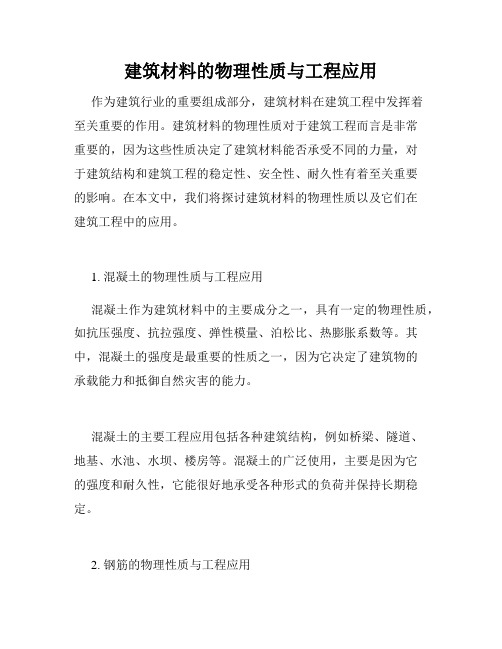 建筑材料的物理性质与工程应用

作为建筑行业的重要组成部分，建筑材料在建筑工程中发挥着至关重要的作用。建筑材料的物理性质对于建筑工程而言是非常重要的，因为这些性质决定了建筑材料能否承受不同的力量，对于建筑结构和建筑工程的稳定性、安全性、耐久性有着至关重要的影响。在本文中，我们将探讨建筑材料的物理性质以及它们在建筑工程中的应用。

1. 混凝土的物理性质与工程应用

混凝土作为建筑材料中的主要成分之一，具有一定的物理性质，如抗压强度、抗拉强度、弹性模量、泊松比、热膨胀系数等。其中，混凝土的强度是最重要的性质之一，因为它决定了建筑物的承载能力和抵御自然灾害的能力。

混凝土的主要工程应用包括各种建筑结构，例如桥梁、隧道、地基、水池、水坝、楼房等。混凝土的广泛使用，主要是因为它的强度和耐久性，它能很好地承受各种形式的负荷并保持长期稳定。

2. 钢筋的物理性质与工程应用